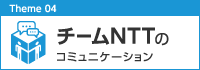 Theme 04

チームNTTの
コミュニケーション